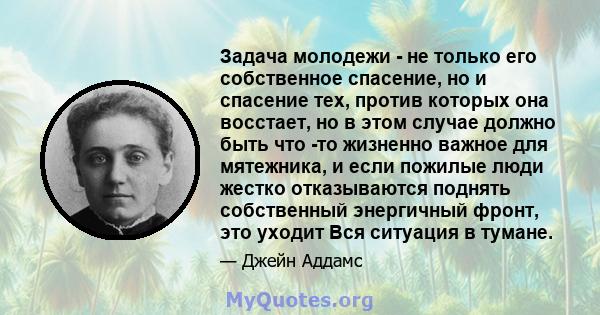 Задача молодежи - не только его собственное спасение, но и спасение тех, против которых она восстает, но в этом случае должно быть что -то жизненно важное для мятежника, и если пожилые люди жестко отказываются поднять собственный энергичный фронт, это уходит Вся ситуация в тумане.

— Джейн Аддамс

MyQuotes.org